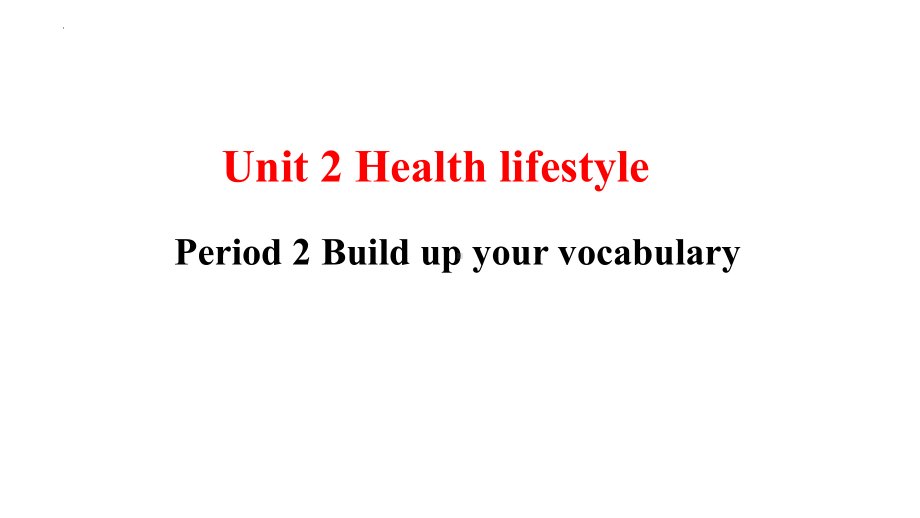 Unit 2 Health lifestyle

Period 2 Build up your vocabulary